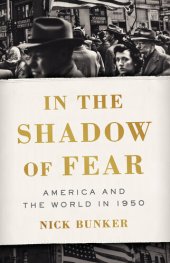 IN THE
SHADOW
OF FEAR

AMERICA AND
THE WORLD IN 1950

NICK BUNKER